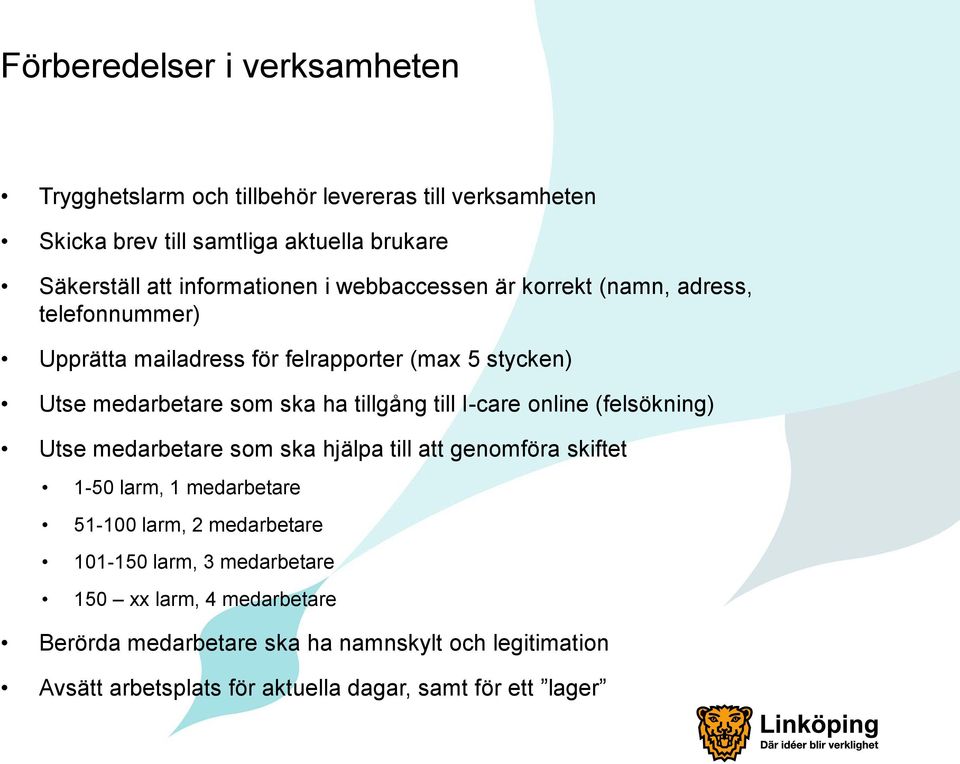 Förberedelser i verksamheten

• Trygghetslarm och tillbehör levereras till verksamheten
• Skicka brev till samtliga aktuella brukare
• Säkerställ att informationen i webbaccessen är korrekt (namn, adress, telefonnummer)
• Upprätta mailadress för felrapporter (max 5 stycken)
• Utse medarbetare som ska ha tillgång till I-care online (felsökning)
• Utse medarbetare som ska hjälpa till att genomföra skiftet
  • 1-50 larm, 1 medarbetare
  • 51-100 larm, 2 medarbetare
  • 101-150 larm, 3 medarbetare
  • 150 – xx larm, 4 medarbetare
• Berörda medarbetare ska ha namnskylt och legitimation
• Avsätt arbetsplats för aktuella dagar, samt för ett ”lager”

Linköping
Där idéer blir verklighet